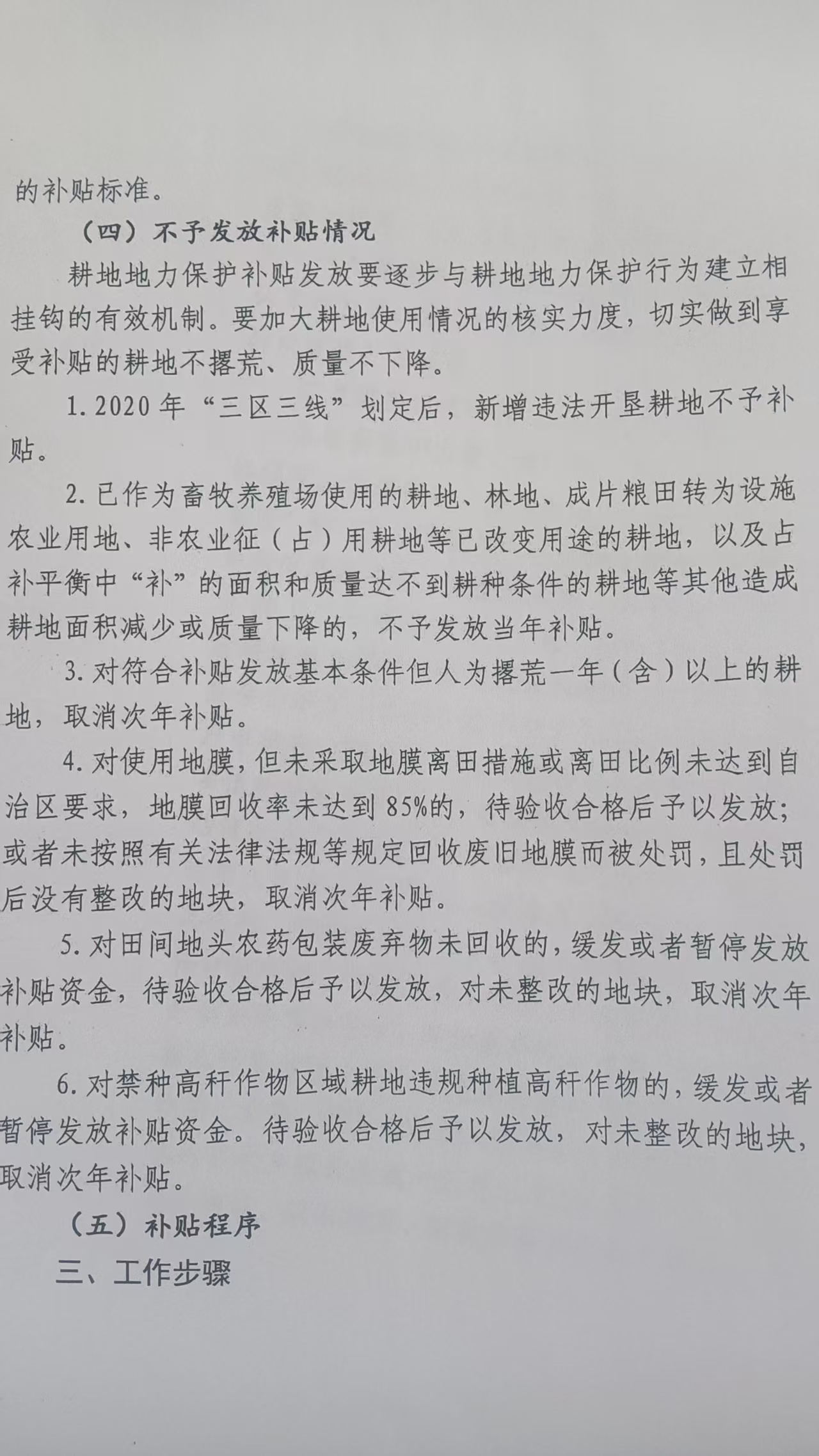 的补贴标准。

（四）不予发放补贴情况

耕地地力保护补贴发放要逐步与耕地地力保护行为建立相挂钩的有效机制。要加大耕地使用情况的核实力度，切实做到享受补贴的耕地不撂荒、质量不下降。

1. 2020 年“三区三线”划定后，新增违法开垦耕地不予补贴。

2. 已作为畜牧养殖场使用的耕地、林地、成片粮田转为设施农业用地、非农业征（占）用耕地等已改变用途的耕地，以及占补平衡中“补”的面积和质量达不到耕种条件的耕地等其他造成耕地面积减少或质量下降的，不予发放当年补贴。

3. 对符合补贴发放基本条件但人为撂荒一年（含）以上的耕地，取消次年补贴。

4. 对使用地膜，但未采取地膜离田措施或离田比例未达到自治区要求，地膜回收率未达到 85%的，待验收合格后予以发放；或者未按照有关法律法规等规定回收废旧地膜而被处罚，且处罚后没有整改的地块，取消次年补贴。

5. 对田间地头农药包装废弃物未回收的，缓发或者暂停发放补贴资金，待验收合格后予以发放，对未整改的地块，取消次年补贴。

6. 对禁种高秆作物区域耕地违规种植高秆作物的，缓发或者暂停发放补贴资金。待验收合格后予以发放，对未整改的地块，取消次年补贴。

（五）补贴程序

三、工作步骤